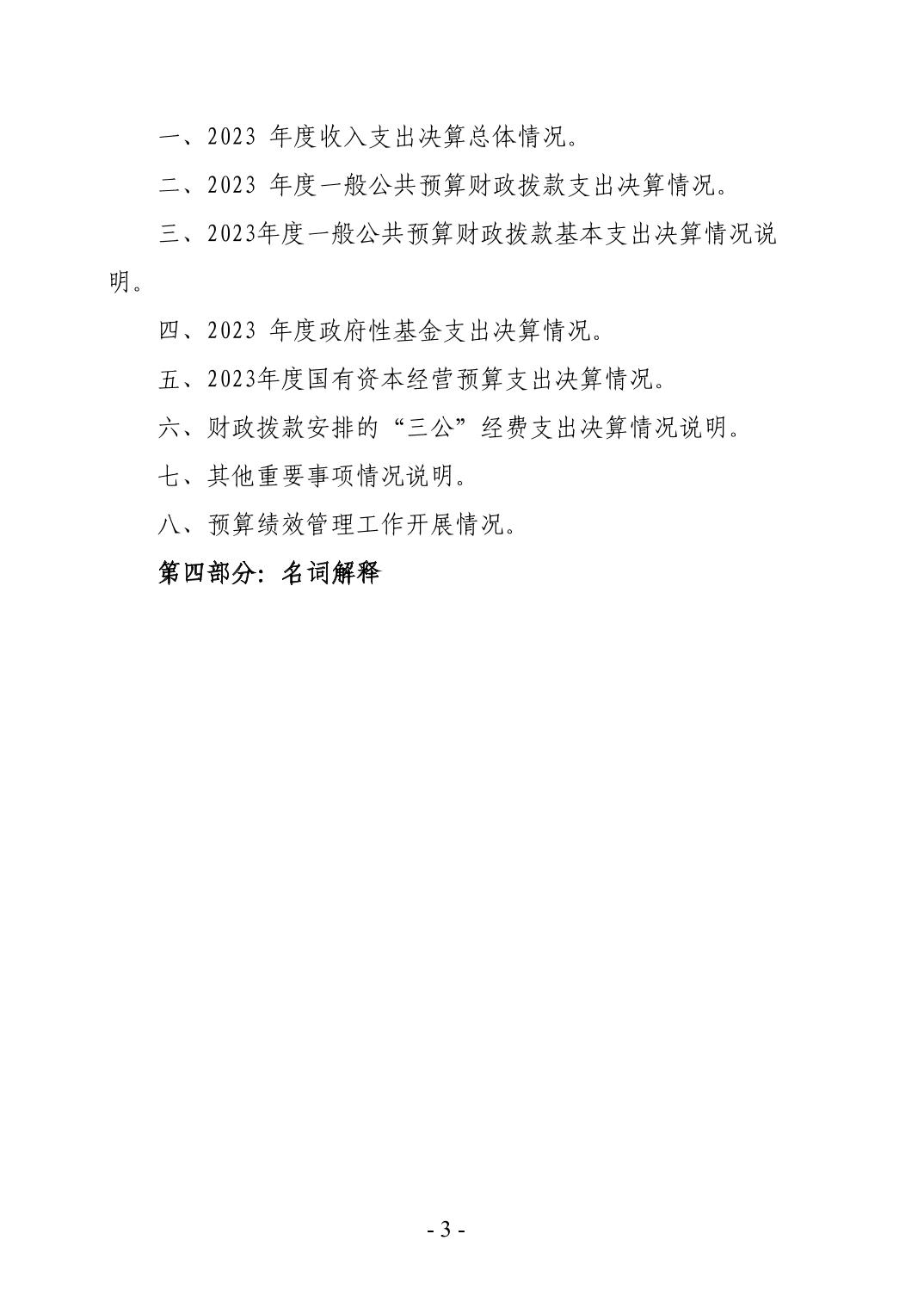 一、2023 年度收入支出决算总体情况。

二、2023 年度一般公共预算财政拨款支出决算情况。

三、2023年度一般公共预算财政拨款基本支出决算情况说明。

四、2023 年度政府性基金支出决算情况。

五、2023年度国有资本经营预算支出决算情况。

六、财政拨款安排的“三公”经费支出决算情况说明。

七、其他重要事项情况说明。

八、预算绩效管理工作开展情况。

第四部分：名词解释

- 3 -